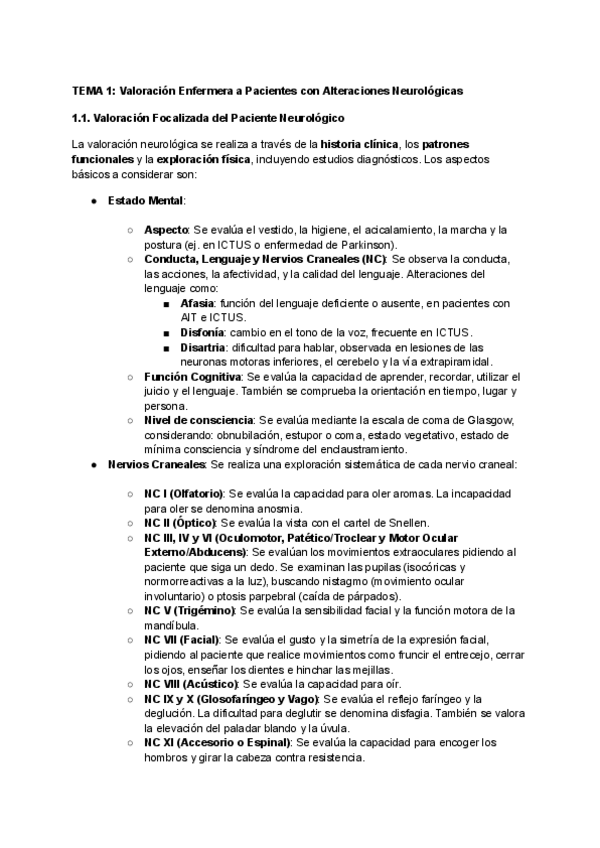 TEMA 1: Valoración Enfermera a Pacientes con Alteraciones Neurológicas

1.1. Valoración Focalizada del Paciente Neurológico

La valoración neurológica se realiza a través de la historia clínica, los patrones funcionales y la exploración física, incluyendo estudios diagnósticos. Los aspectos básicos a considerar son:

● Estado Mental:

○ Aspecto: Se evalúa el vestido, la higiene, el acicalamiento, la marcha y la postura (ej. en ICTUS o enfermedad de Parkinson).
○ Conducta, Lenguaje y Nervios Craneales (NC): Se observa la conducta, las acciones, la afectividad, y la calidad del lenguaje. Alteraciones del lenguaje como:
■ Afasia: función del lenguaje deficiente o ausente, en pacientes con AIT e ICTUS.
■ Disfonía: cambio en el tono de la voz, frecuente en ICTUS.
■ Disartria: dificultad para hablar, observada en lesiones de las neuronas motoras inferiores, el cerebelo y la vía extrapiramidal.
○ Función Cognitiva: Se evalúa la capacidad de aprender, recordar, utilizar el juicio y el lenguaje. También se comprueba la orientación en tiempo, lugar y persona.
○ Nivel de consciencia: Se evalúa mediante la escala de coma de Glasgow, considerando: obnubilación, estupor o coma, estado vegetativo, estado de mínima consciencia y síndrome del enclaustramiento.
● Nervios Craneales: Se realiza una exploración sistemática de cada nervio craneal:

○ NC I (Olfatorio): Se evalúa la capacidad para oler aromas. La incapacidad para oler se denomina anosmia.
○ NC II (Óptico): Se evalúa la vista con el cartel de Snellen.
○ NC III, IV y VI (Oculomotor, Patético/Troclear y Motor Ocular Externo/Abducens): Se evalúan los movimientos extraoculares pidiendo al paciente que siga un dedo. Se examinan las pupilas (isocóricas y normorreactivas a la luz), buscando nistagmo (movimiento ocular involuntario) o ptosis parpebral (caída de párpados).
○ NC V (Trigémino): Se evalúa la sensibilidad facial y la función motora de la mandíbula.
○ NC VII (Facial): Se evalúa el gusto y la simetría de la expresión facial, pidiendo al paciente que realice movimientos como fruncir el entrecejo, cerrar los ojos, enseñar los dientes e hinchar las mejillas.
○ NC VIII (Acústico): Se evalúa la capacidad para oír.
○ NC IX y X (Glosofaríngeo y Vago): Se evalúa el reflejo faríngeo y la deglución. La dificultad para deglutir se denomina disfagia. También se valora la elevación del paladar blando y la úvula.
○ NC XI (Accesorio o Espinal): Se evalúa la capacidad para encoger los hombros y girar la cabeza contra resistencia.